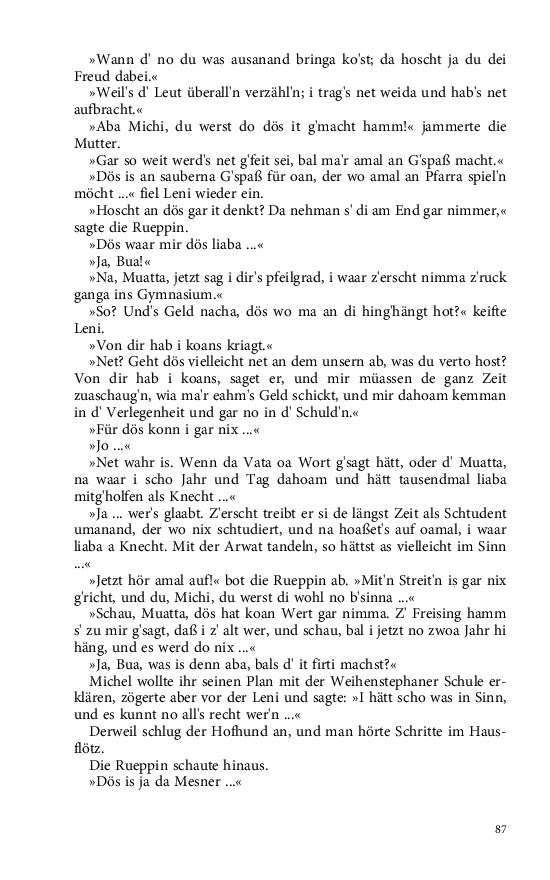 »Wann d' no du was ausanand bringa ko'st; da hoscht ja du dei Freud dabei.«

»Weil's d' Leut überall'n verzähl'n; i trag's net weida und hab's net aufbracht.«

»Aba Michi, du werst do dös it g'macht hamm!« jammerte die Mutter.

»Gar so weit werd's net g'feit sei, bal ma'r amal an G'spaß macht.«

»Dös is an sauberna G'spaß für oan, der wo amal an Pfarra spiel'n möcht ...« fiel Leni wieder ein.

»Hoscht an dös gar it denkt? Da nehman s' di am End gar nimmer,« sagte die Rueppin.

»Dös waar mir dös liaba ...«

»Ja, Bua!«

»Na, Muatta, jetzt sag i dir's pfeilgrad, i waar z'erscht nimma z'ruck ganga ins Gymnasium.«

»So? Und's Geld nacha, dös wo ma an di hing'hängt hot?« keifte Leni.

»Von dir hab i koans kriagt.«

»Net? Geht dös vielleicht net an dem unsern ab, was du verto host? Von dir hab i koans, saget er, und mir müassen de ganz Zeit zuaschaug'n, wia ma'r eahm's Geld schickt, und mir dahoam kemman in d' Verlegenheit und gar no in d' Schuld'n.«

»Für dös konn i gar nix ...«

»Jo ...«

»Net wahr is. Wenn da Vata oa Wort g'sagt hätt, oder d' Muatta, na waar i scho Jahr und Tag dahoam und hätt tausendmal liaba mitg'holfen als Knecht ...«

»Ja ... wer's glaabt. Z'erscht treibt er si de längst Zeit als Schtudent umanand, der wo nix schtudiert, und na hoaßet's auf oamal, i waar liaba a Knecht. Mit der Arwat tandeln, so hättst as vielleicht im Sinn ...«

»Jetzt hör amal auf!« bot die Rueppin ab. »Mit'n Streit'n is gar nix g'richt, und du, Michi, du werst di wohl no b'sinna ...«

»Schau, Muatta, dös hat koan Wert gar nimma. Z' Freising hamm s' zu mir g'sagt, daß i z' alt wer, und schau, bal i jetzt no zwoa Jahr hi häng, und es werd do nix ...«

»Ja, Bua, was is denn aba, bals d' it firti machst?«

Michel wollte ihr seinen Plan mit der Weihenstephaner Schule erklären, zögerte aber vor der Leni und sagte: »I hätt scho was in Sinn, und es kunnt no all's recht wer'n ...«

Derweil schlug der Hofhund an, und man hörte Schritte im Hausflötz.

Die Rueppin schaute hinaus.

»Dös is ja da Mesner ...«

87